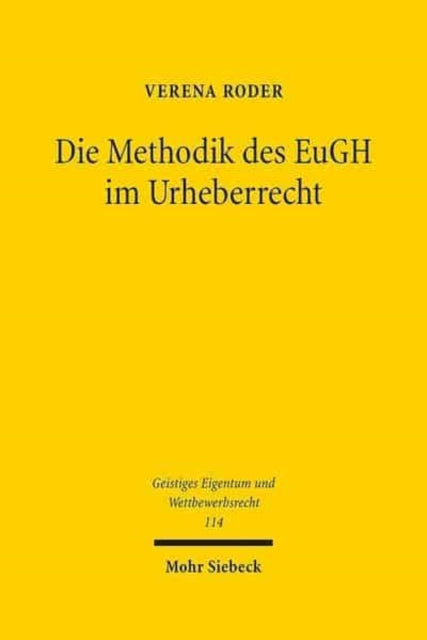 VERENA RODER

Die Methodik des EuGH im Urheberrecht

Geistiges Eigentum und Wettbewerbsrecht
114

Mohr Siebeck